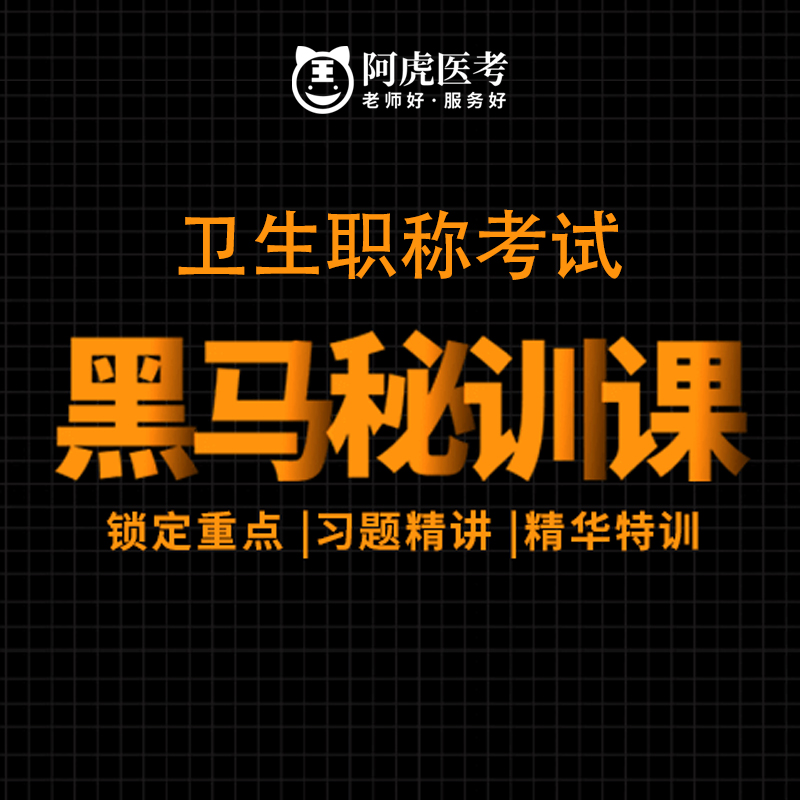 王
阿虎医考
老师好·服务好

卫生职称考试

黑马秘训课

锁定重点 |习题精讲 |精华特训